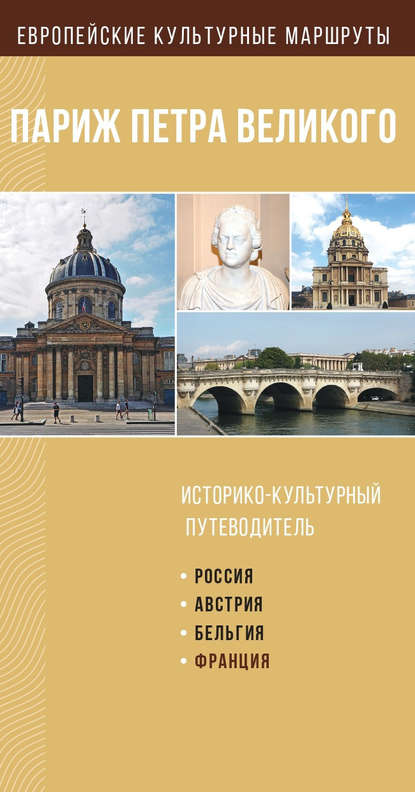 ЕВРОПЕЙСКИЕ КУЛЬТУРНЫЕ МАРШРУТЫ

ПАРИЖ ПЕТРА ВЕЛИКОГО

ИСТОРИКО-КУЛЬТУРНЫЙ ПУТЕВОДИТЕЛЬ

• РОССИЯ
• АВСТРИЯ
• БЕЛЬГИЯ
• ФРАНЦИЯ